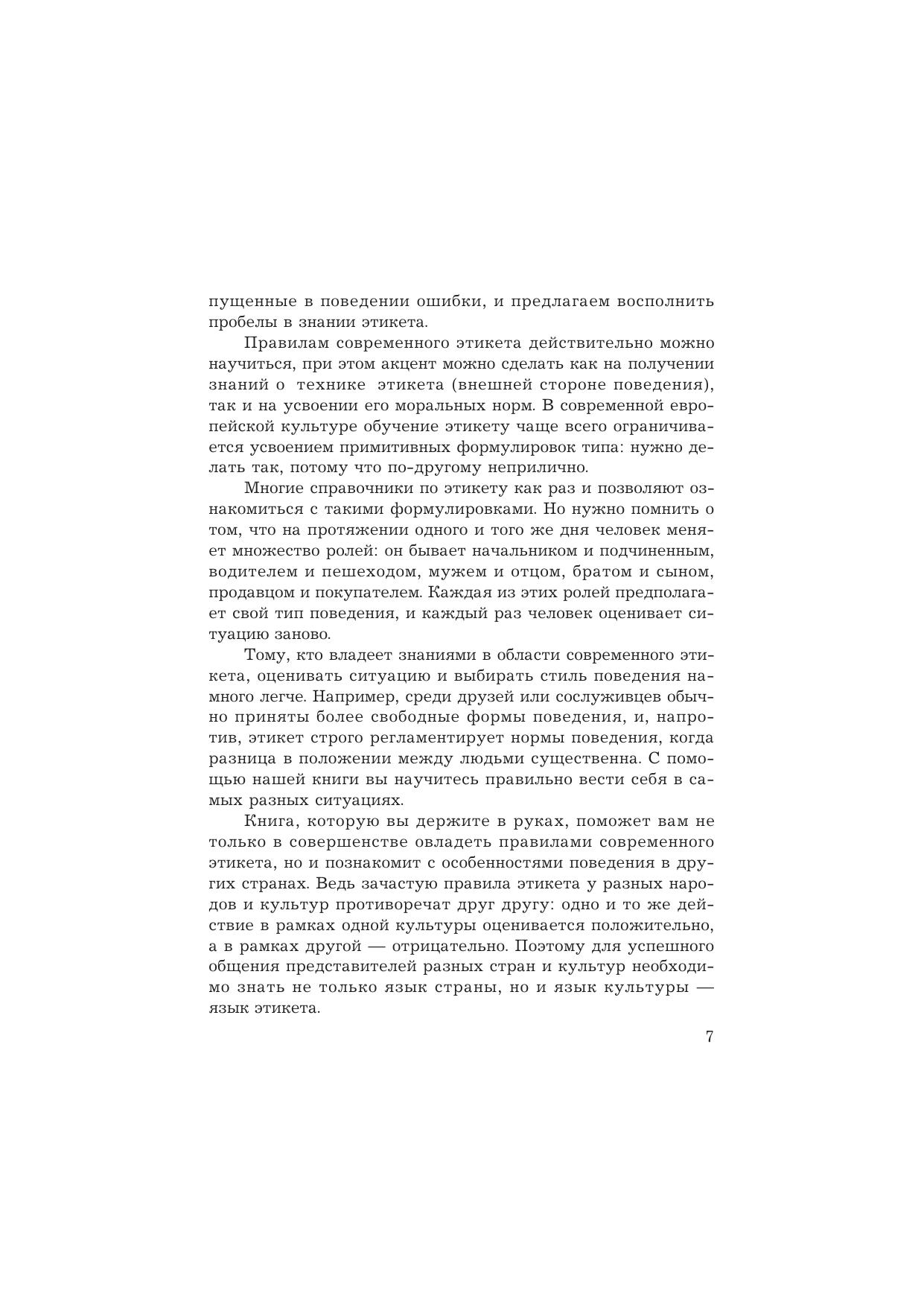 пущенные в поведении ошибки, и предлагаем восполнить пробелы в знании этикета.

Правилам современного этикета действительно можно научиться, при этом акцент можно сделать как на получении знаний о технике этикета (внешней стороне поведения), так и на усвоении его моральных норм. В современной европейской культуре обучение этикету чаще всего ограничивается усвоением примитивных формулировок типа: нужно делать так, потому что по-другому неприлично.

Многие справочники по этикету как раз и позволяют ознакомиться с такими формулировками. Но нужно помнить о том, что на протяжении одного и того же дня человек меняет множество ролей: он бывает начальником и подчиненным, водителем и пешеходом, мужем и отцом, братом и сыном, продавцом и покупателем. Каждая из этих ролей предполагает свой тип поведения, и каждый раз человек оценивает ситуацию заново.

Тому, кто владеет знаниями в области современного этикета, оценивать ситуацию и выбирать стиль поведения намного легче. Например, среди друзей или сослуживцев обычно приняты более свободные формы поведения, и, напротив, этикет строго регламентирует нормы поведения, когда разница в положении между людьми существенна. С помощью нашей книги вы научитесь правильно вести себя в самых разных ситуациях.

Книга, которую вы держите в руках, поможет вам не только в совершенстве овладеть правилами современного этикета, но и познакомит с особенностями поведения в других странах. Ведь зачастую правила этикета у разных народов и культур противоречат друг другу: одно и то же действие в рамках одной культуры оценивается положительно, а в рамках другой — отрицательно. Поэтому для успешного общения представителей разных стран и культур необходимо знать не только язык страны, но и язык культуры — язык этикета.

7